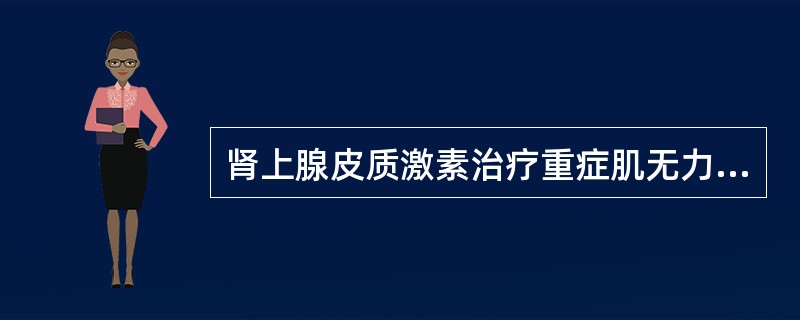 肾上腺皮质激素治疗重症肌无力...